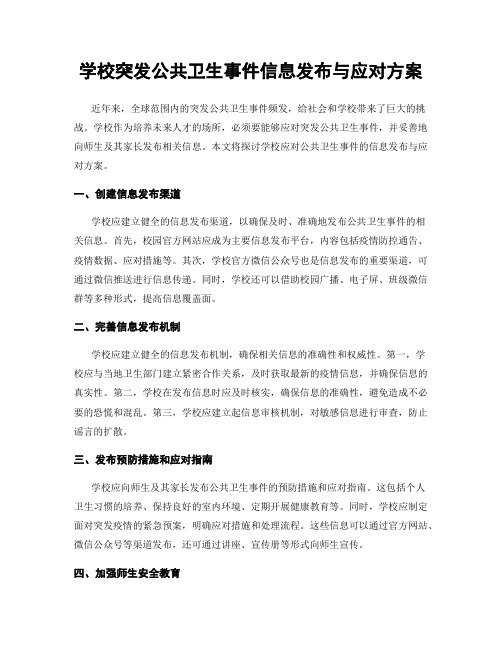 学校突发公共卫生事件信息发布与应对方案

近年来，全球范围内的突发公共卫生事件频发，给社会和学校带来了巨大的挑战。学校作为培养未来人才的场所，必须要能够应对突发公共卫生事件，并妥善地向师生及其家长发布相关信息。本文将探讨学校应对公共卫生事件的信息发布与应对方案。

一、创建信息发布渠道

学校应建立健全的信息发布渠道，以确保及时、准确地发布公共卫生事件的相关信息。首先，校园官方网站应成为主要信息发布平台，内容包括疫情防控通告、疫情数据、应对措施等。其次，学校官方微信公众号也是信息发布的重要渠道，可通过微信推送进行信息传递。同时，学校还可以借助校园广播、电子屏、班级微信群等多种形式，提高信息覆盖面。

二、完善信息发布机制

学校应建立健全的信息发布机制，确保相关信息的准确性和权威性。第一，学校应与当地卫生部门建立紧密合作关系，及时获取最新的疫情信息，并确保信息的真实性。第二，学校在发布信息时应及时核实，确保信息的准确性，避免造成不必要的恐慌和混乱。第三，学校应建立起信息审核机制，对敏感信息进行审查，防止谣言的扩散。

三、发布预防措施和应对指南

学校应向师生及其家长发布公共卫生事件的预防措施和应对指南。这包括个人卫生习惯的培养、保持良好的室内环境、定期开展健康教育等。同时，学校应制定面对突发疫情的紧急预案，明确应对措施和处理流程。这些信息可以通过官方网站、微信公众号等渠道发布，还可通过讲座、宣传册等形式向师生宣传。

四、加强师生安全教育